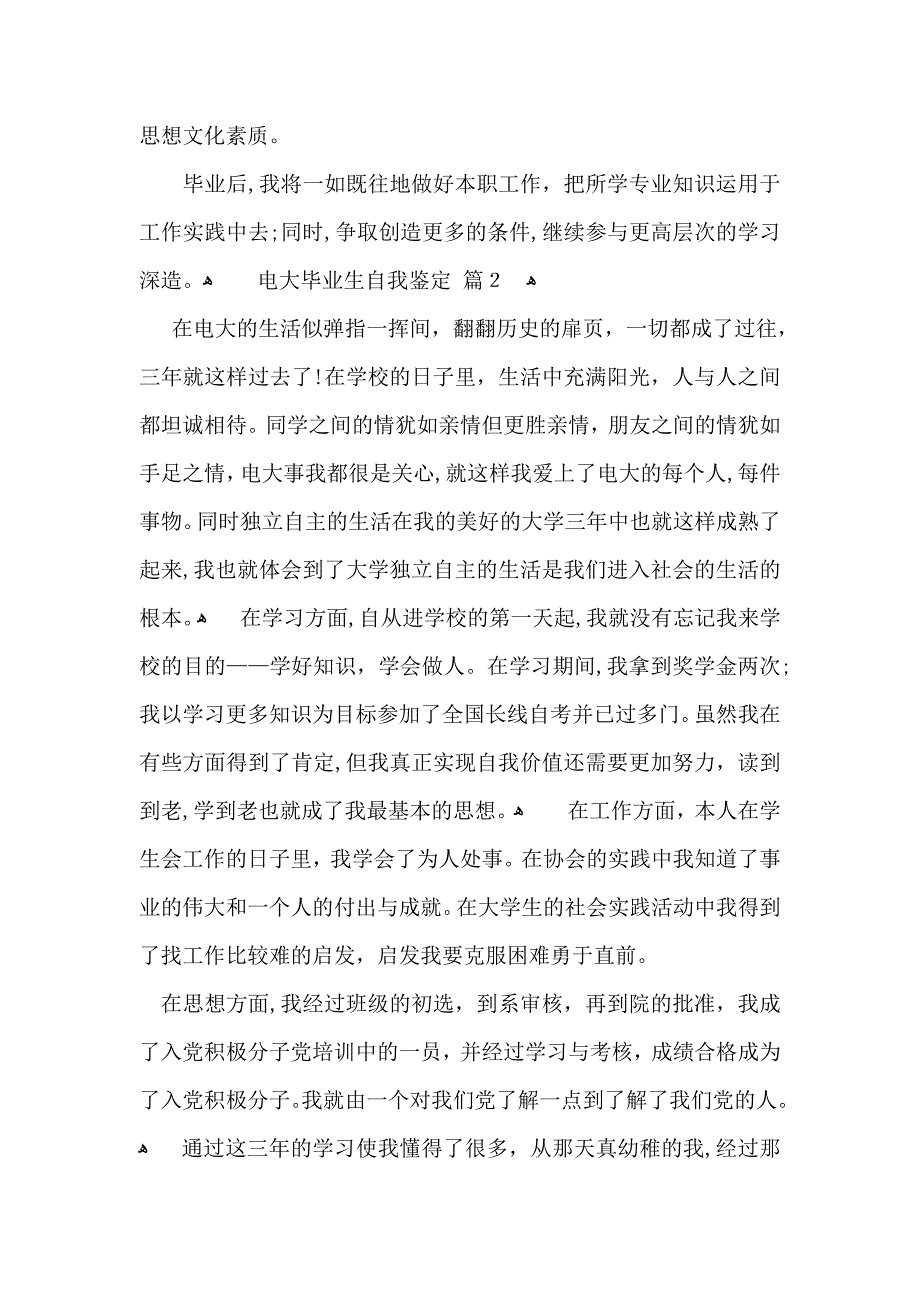 思想文化素质。

毕业后，我将一如既往地做好本职工作，把所学专业知识运用于工作实践中去；同时，争取创造更多的条件，继续参与更高层次的学习深造。

电大毕业生自我鉴定 篇2

在电大的生活似弹指一挥间，翻翻历史的扉页，一切都成了过往，三年就这样过去了！在学校的日子里，生活中充满阳光，人与人之间都坦诚相待。同学之间的情犹如亲情但更胜亲情，朋友之间的情犹如手足之情，电大事我都很是关心，就这样我爱上了电大的每个人，每件事物。同时独立自主的生活在我的美好的大学三年中也就这样成熟了起来，我也就体会到了大学独立自主的生活是我们进入社会的生活的根本。

在学习方面，自从进学校的第一天起，我就没有忘记我来学校的目的——学好知识，学会做人。在学习期间，我拿到奖学金两次；我以学习更多知识为目标参加了全国长线自考并已过多门。虽然我在有些方面得到了肯定，但我真正实现自我价值还需要更加努力，读到到老，学到老也就成了我最基本的思想。

在工作方面，本人在学生会工作的日子里，我学会了为人处事。在协会的实践中我知道了事业的伟大和一个人的付出与成就。在大学生的社会实践活动中我得到了找工作比较难的启发，启发我要克服困难勇于直前。

在思想方面，我经过班级的初选，到系审核，再到院的批准，我成了入党积极分子党培训中的一员，并经过学习与考核，成绩合格成为了入党积极分子。我就由一个对我们党了解一点到了解了我们党的人。

通过这三年的学习使我懂得了很多，从那天真幼稚的我，经过那